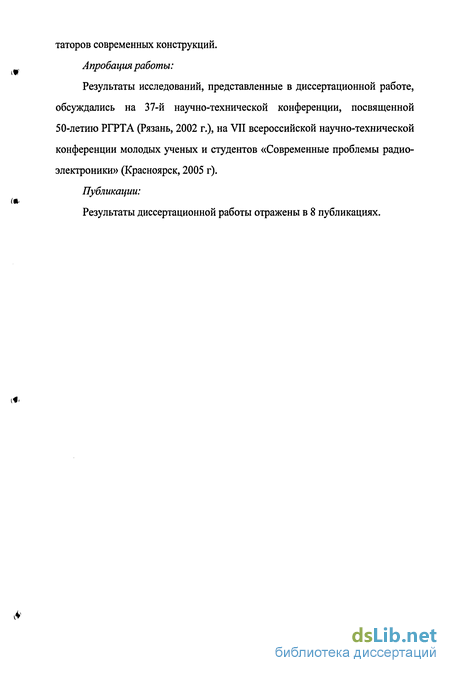 таторов современных конструкций.

Апробация работы:

Результаты исследований, представленные в диссертационной работе, обсуждались на 37-й научно-технической конференции, посвященной 50-летию РГРТА (Рязань, 2002 г.), на VII всероссийской научно-технической конференции молодых ученых и студентов «Современные проблемы радиоэлектроники» (Красноярск, 2005 г).

Публикации:

Результаты диссертационной работы отражены в 8 публикациях.

dsLib.net
библиотека диссертаций